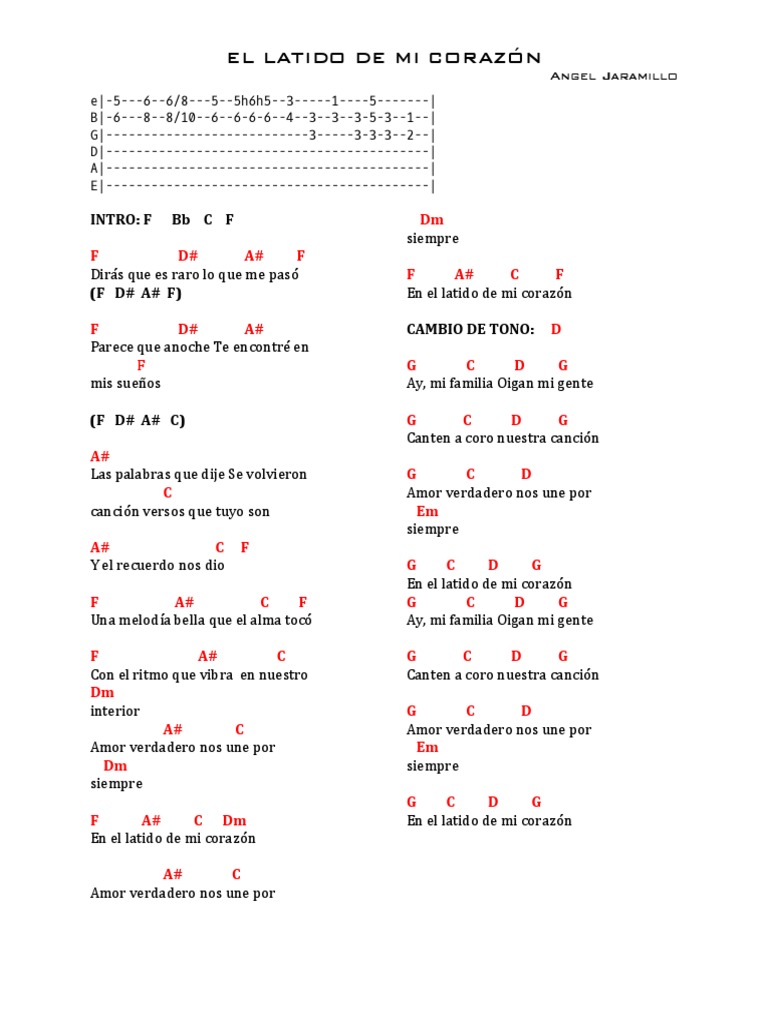 EL LATIDO DE MI CORAZÓN
Angel Jaramillo

e|-5---6--6/8---5--5h6h5--3-----1----5-------|
B|-6---8--8/10--6--6-6-6--4--3--3--3-5-3--1--|
G|---------------------------3-----3-3-3--2--|
D|-------------------------------------------|
A|-------------------------------------------|
E|-------------------------------------------|

INTRO: F Bb C F

F D# A# F
Dirás que es raro lo que me pasó
(F D# A# F)

F D# A#
Parece que anoche Te encontré en
F
mis sueños

(F D# A# C)

A#
Las palabras que dije Se volvieron
C
canción versos que tuyo son

A# C F
Y el recuerdo nos dio

F A# C F
Una melodía bella que el alma tocó

F A# C
Con el ritmo que vibra en nuestro
Dm
interior
A# C
Amor verdadero nos une por
Dm
siempre

F A# C Dm
En el latido de mi corazón

A# C
Amor verdadero nos une por

Dm
siempre

F A# C F
En el latido de mi corazón

CAMBIO DE TONO: D

G C D G
Ay, mi familia Oigan mi gente

G C D G
Canten a coro nuestra canción

G C D
Amor verdadero nos une por
Em
siempre

G C D G
En el latido de mi corazón
G C D G
Ay, mi familia Oigan mi gente

G C D G
Canten a coro nuestra canción

G C D
Amor verdadero nos une por
Em
siempre

G C D G
En el latido de mi corazón